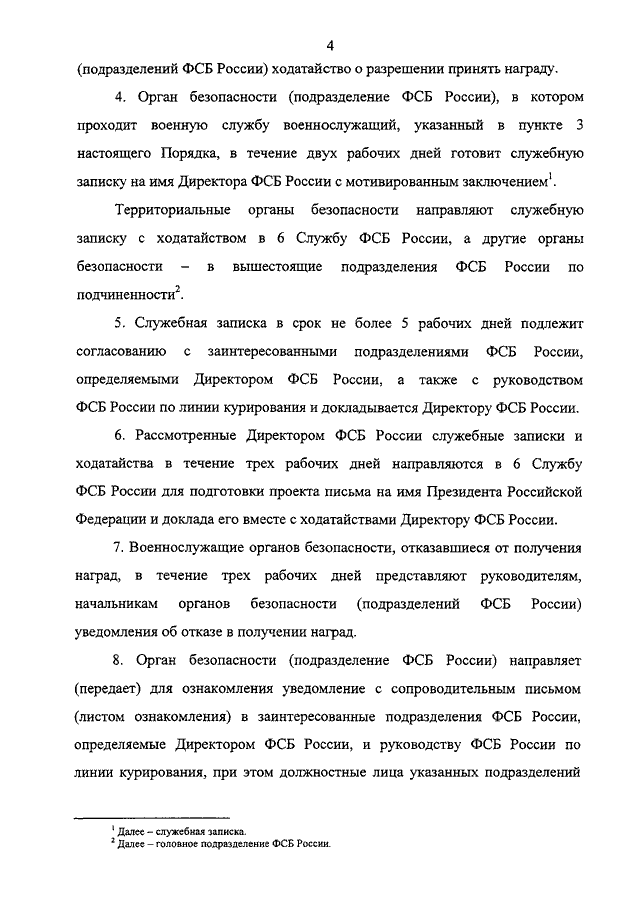 4

(подразделений ФСБ России) ходатайство о разрешении принять награду.

4. Орган безопасности (подразделение ФСБ России), в котором проходит военную службу военнослужащий, указанный в пункте 3 настоящего Порядка, в течение двух рабочих дней готовит служебную записку на имя Директора ФСБ России с мотивированным заключением$^1$.

Территориальные органы безопасности направляют служебную записку с ходатайством в 6 Службу ФСБ России, а другие органы безопасности – в вышестоящие подразделения ФСБ России по подчиненности$^2$.

5. Служебная записка в срок не более 5 рабочих дней подлежит согласованию с заинтересованными подразделениями ФСБ России, определяемыми Директором ФСБ России, а также с руководством ФСБ России по линии курирования и докладывается Директору ФСБ России.

6. Рассмотренные Директором ФСБ России служебные записки и ходатайства в течение трех рабочих дней направляются в 6 Службу ФСБ России для подготовки проекта письма на имя Президента Российской Федерации и доклада его вместе с ходатайствами Директору ФСБ России.

7. Военнослужащие органов безопасности, отказавшиеся от получения наград, в течение трех рабочих дней представляют руководителям, начальникам органов безопасности (подразделений ФСБ России) уведомления об отказе в получении наград.

8. Орган безопасности (подразделение ФСБ России) направляет (передает) для ознакомления уведомление с сопроводительным письмом (листом ознакомления) в заинтересованные подразделения ФСБ России, определяемые Директором ФСБ России, и руководству ФСБ России по линии курирования, при этом должностные лица указанных подразделений

$^1$ Далее – служебная записка.
$^2$ Далее – головное подразделение ФСБ России.